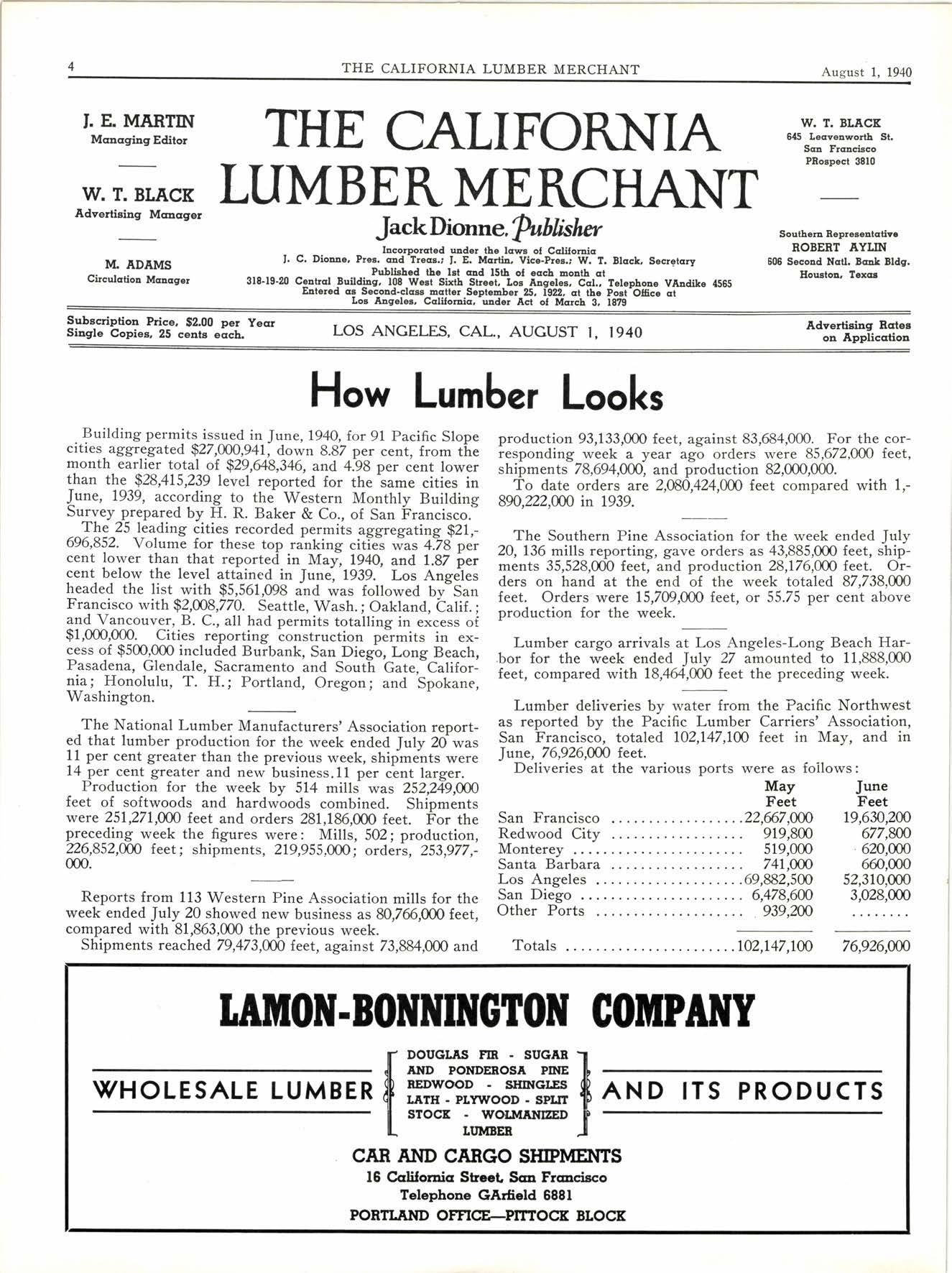 4 THE CALIFORNIA LUMBER MERCHANT August 1, 1940

J. E. MARTIN
Managing Editor

W. T. BLACK
Advertising Manager

M. ADAMS
Circulation Manager

THE CALIFORNIA LUMBER MERCHANT

Jack Dionne, Publisher

Incorporated under the laws of California
J. C. Dionne, Pres. and Treas.; J. E. Martin, Vice-Pres.; W. T. Black, Secretary
Published the 1st and 15th of each month at
318-19-20 Central Building, 108 West Sixth Street, Los Angeles, Cal., Telephone VAndike 4565
Entered as Second-class matter September 25, 1922, at the Post Office at
Los Angeles, California, under Act of March 3, 1879

W. T. BLACK
645 Leavenworth St.
San Francisco
PRospect 3810

Southern Representative
ROBERT AYLIN
606 Second Natl. Bank Bldg.
Houston, Texas

Subscription Price, $2.00 per Year
Single Copies, 25 cents each.

LOS ANGELES, CAL., AUGUST 1, 1940

Advertising Rates on Application

How Lumber Looks

Building permits issued in June, 1940, for 91 Pacific Slope cities aggregated $27,000,941, down 8.87 per cent, from the month earlier total of $29,648,346, and 4.98 per cent lower than the $28,415,239 level reported for the same cities in June, 1939, according to the Western Monthly Building Survey prepared by H. R. Baker & Co., of San Francisco.

The 25 leading cities recorded permits aggregating $21,696,852. Volume for these top ranking cities was 4.78 per cent lower than that reported in May, 1940, and 1.87 per cent below the level attained in June, 1939. Los Angeles headed the list with $5,561,098 and was followed by San Francisco with $2,008,770. Seattle, Wash.; Oakland, Calif.; and Vancouver, B. C., all had permits totalling in excess of $1,000,000. Cities reporting construction permits in excess of $500,000 included Burbank, San Diego, Long Beach, Pasadena, Glendale, Sacramento and South Gate, California; Honolulu, T. H.; Portland, Oregon; and Spokane, Washington.

The National Lumber Manufacturers' Association reported that lumber production for the week ended July 20 was 11 per cent greater than the previous week, shipments were 14 per cent greater and new business.11 per cent larger.

Production for the week by 514 mills was 252,249,000 feet of softwoods and hardwoods combined. Shipments were 251,271,000 feet and orders 281,186,000 feet. For the preceding week the figures were: Mills, 502; production, 226,852,000 feet; shipments, 219,955,000; orders, 253,977,000.

Reports from 113 Western Pine Association mills for the week ended July 20 showed new business as 80,766,000 feet, compared with 81,863,000 the previous week.

Shipments reached 79,473,000 feet, against 73,884,000 and production 93,133,000 feet, against 83,684,000. For the corresponding week a year ago orders were 85,672,000 feet, shipments 78,694,000, and production 82,000,000.

To date orders are 2,080,424,000 feet compared with 1,890,222,000 in 1939.

The Southern Pine Association for the week ended July 20, 136 mills reporting, gave orders as 43,885,000 feet, shipments 35,528,000 feet, and production 28,176,000 feet. Orders on hand at the end of the week totaled 87,738,000 feet. Orders were 15,709,000 feet, or 55.75 per cent above production for the week.

Lumber cargo arrivals at Los Angeles-Long Beach Harbor for the week ended July 27 amounted to 11,888,000 feet, compared with 18,464,000 feet the preceding week.

Lumber deliveries by water from the Pacific Northwest as reported by the Pacific Lumber Carriers' Association, San Francisco, totaled 102,147,100 feet in May, and in June, 76,926,000 feet.

Deliveries at the various ports were as follows:

| | May Feet | June Feet |
|---|---|---|
| San Francisco | 22,667,000 | 19,630,200 |
| Redwood City | 919,800 | 677,800 |
| Monterey | 519,000 | 620,000 |
| Santa Barbara | 741,000 | 660,000 |
| Los Angeles | 69,882,500 | 52,310,000 |
| San Diego | 6,478,600 | 3,028,000 |
| Other Ports | 939,200 | ........ |
| Totals | 102,147,100 | 76,926,000 |

LAMON-BONNINGTON COMPANY

WHOLESALE LUMBER
DOUGLAS FIR - SUGAR AND PONDEROSA PINE REDWOOD - SHINGLES LATH - PLYWOOD - SPLIT STOCK - WOLMANIZED LUMBER
AND ITS PRODUCTS

CAR AND CARGO SHIPMENTS
16 California Street, San Francisco
Telephone GArfield 6881
PORTLAND OFFICE—PITTOCK BLOCK